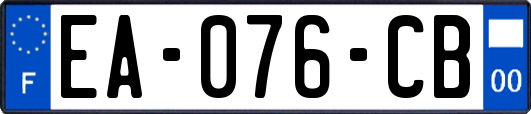 F
EA-076-CB
00